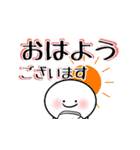 おはよう
ございます